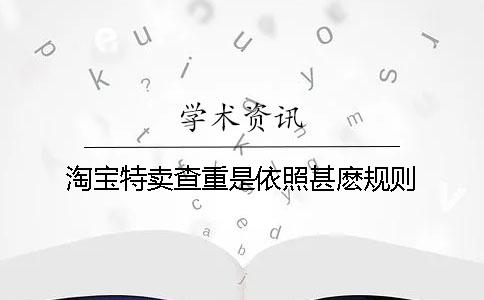 学术资讯

淘宝特卖查重是依照甚麽规则